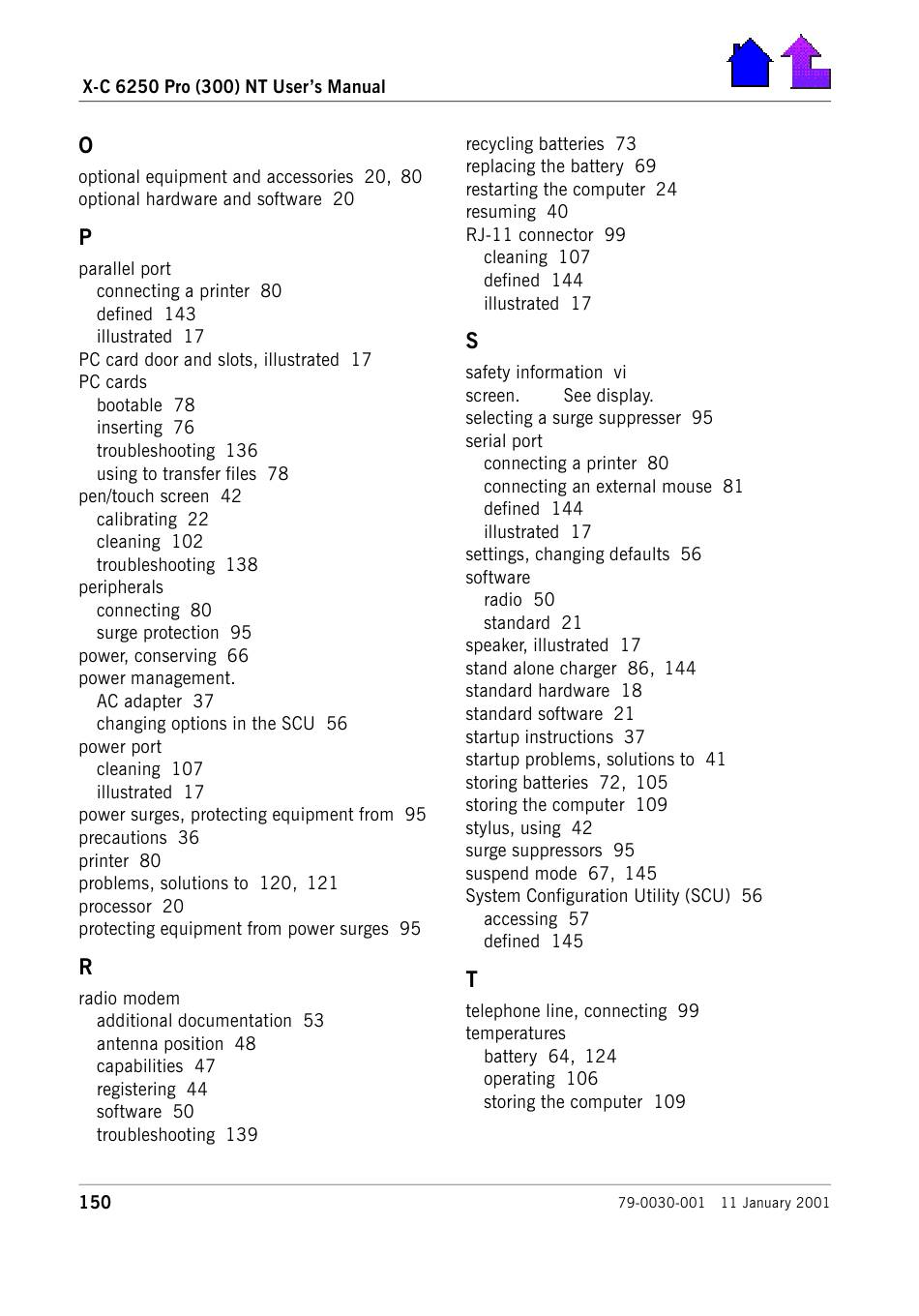 X-C 6250 Pro (300) NT User's Manual

O

optional equipment and accessories 20, 80
optional hardware and software 20

P

parallel port
connecting a printer 80
defined 143
illustrated 17
PC card door and slots, illustrated 17
PC cards
bootable 78
inserting 76
troubleshooting 136
using to transfer files 78
pen/touch screen 42
calibrating 22
cleaning 102
troubleshooting 138
peripherals
connecting 80
surge protection 95
power, conserving 66
power management.
AC adapter 37
changing options in the SCU 56
power port
cleaning 107
illustrated 17
power surges, protecting equipment from 95
precautions 36
printer 80
problems, solutions to 120, 121
processor 20
protecting equipment from power surges 95

R

radio modem
additional documentation 53
antenna position 48
capabilities 47
registering 44
software 50
troubleshooting 139

recycling batteries 73
replacing the battery 69
restarting the computer 24
resuming 40
RJ-11 connector 99
cleaning 107
defined 144
illustrated 17

S

safety information vi
screen. See display.
selecting a surge suppresser 95
serial port
connecting a printer 80
connecting an external mouse 81
defined 144
illustrated 17
settings, changing defaults 56
software
radio 50
standard 21
speaker, illustrated 17
stand alone charger 86, 144
standard hardware 18
standard software 21
startup instructions 37
startup problems, solutions to 41
storing batteries 72, 105
storing the computer 109
stylus, using 42
surge suppressors 95
suspend mode 67, 145
System Configuration Utility (SCU) 56
accessing 57
defined 145

T

telephone line, connecting 99
temperatures
battery 64, 124
operating 106
storing the computer 109

150

79-0030-001 11 January 2001